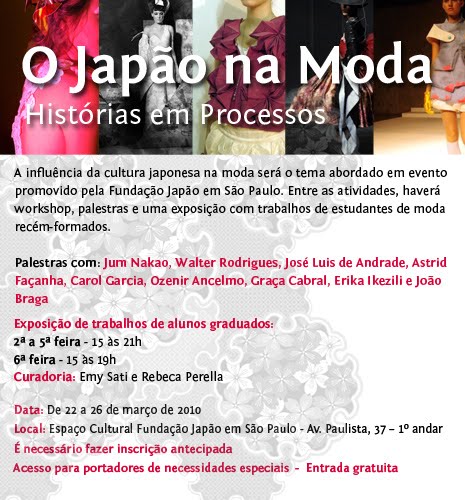 O Japão na Moda
Histórias em Processos

A influência da cultura japonesa na moda será o tema abordado em evento promovido pela Fundação Japão em São Paulo. Entre as atividades, haverá workshop, palestras e uma exposição com trabalhos de estudantes de moda recém-formados.

Palestras com: Jum Nakao, Walter Rodrigues, José Luis de Andrade, Astrid Façanha, Carol Garcia, Ozenir Ancelmo, Graça Cabral, Erika Ikezili e João Braga

Exposição de trabalhos de alunos graduados:
2ª a 5ª feira - 15 às 21h
6ª feira - 15 às 19h
Curadoria: Emy Sati e Rebeca Perella

Data: De 22 a 26 de março de 2010
Local: Espaço Cultural Fundação Japão em São Paulo - Av. Paulista, 37 – 1º andar
É necessário fazer inscrição antecipada
Acesso para portadores de necessidades especiais - Entrada gratuita